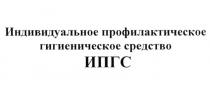 Индивидуальное профилактическое гигиеническое средство
ИПГС